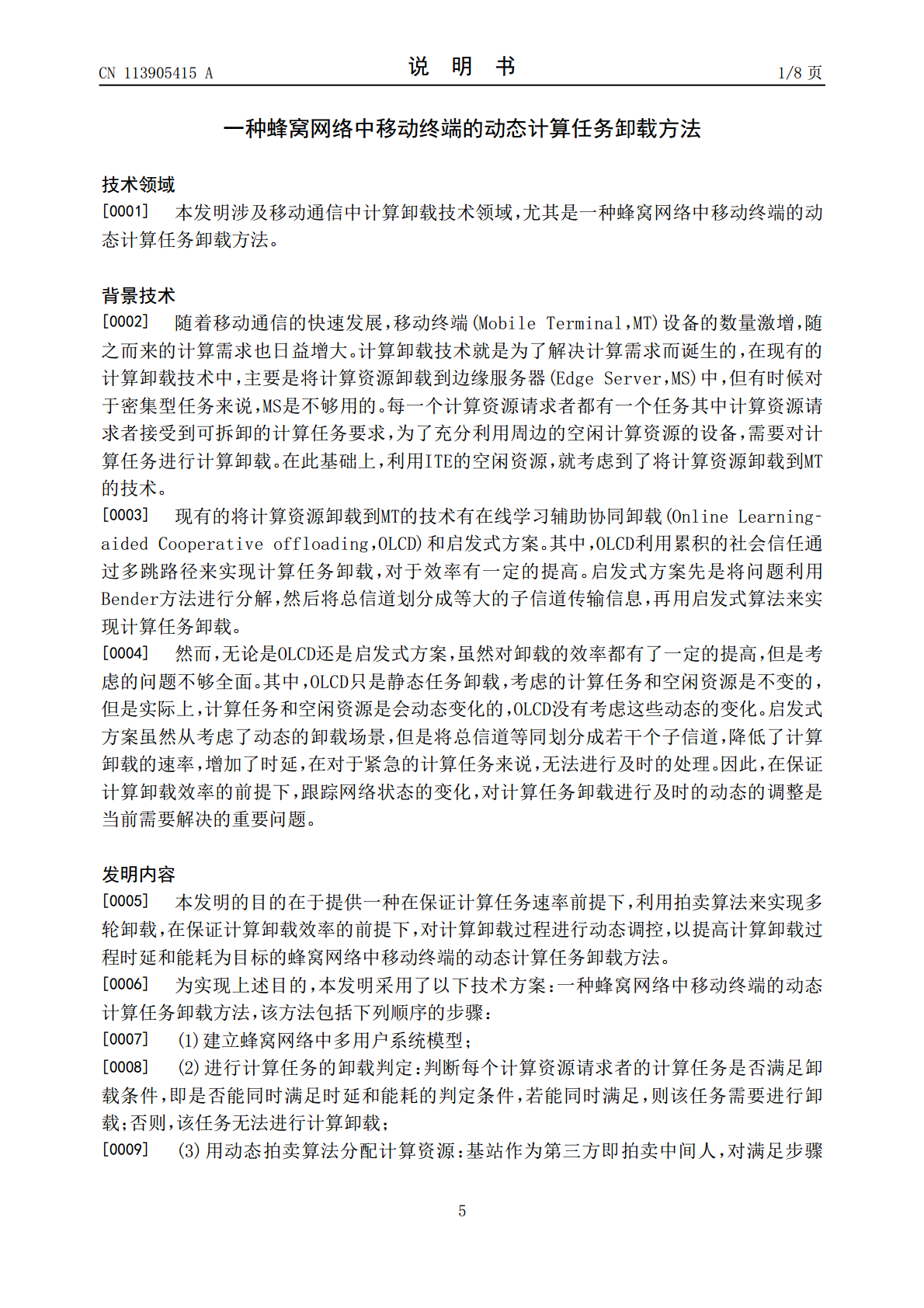 CN 113905415 A

说 明 书

1/8 页

一种蜂窝网络中移动终端的动态计算任务卸载方法

技术领域

[0001] 本发明涉及移动通信中计算卸载技术领域，尤其是一种蜂窝网络中移动终端的动态计算任务卸载方法。

背景技术

[0002] 随着移动通信的快速发展，移动终端(Mobile Terminal,MT)设备的数量激增，随之而来的计算需求也日益增大。计算卸载技术就是为了解决计算需求而诞生的，在现有的计算卸载技术中，主要是将计算资源卸载到边缘服务器(Edge Server,MS)中，但有时候对于密集型任务来说，MS是不够用的。每一个计算资源请求者都有一个任务其中计算资源请求者接受到可拆卸的计算任务要求，为了充分利用周边的空闲计算资源的设备，需要对计算任务进行计算卸载。在此基础上，利用ITE的空闲资源，就考虑到了将计算资源卸载到MT的技术。

[0003] 现有的将计算资源卸载到MT的技术有在线学习辅助协同卸载(Online Learning-aided Cooperative offloading,OLCD)和启发式方案。其中，OLCD利用累积的社会信任通过多跳路径来实现计算任务卸载，对于效率有一定的提高。启发式方案先是将问题利用Bender方法进行分解，然后将总信道划分成等大的子信道传输信息，再用启发式算法来实现计算任务卸载。

[0004] 然而，无论是OLCD还是启发式方案，虽然对卸载的效率都有了一定的提高，但是考虑的问题不够全面。其中，OLCD只是静态任务卸载，考虑的计算任务和空闲资源是不变的，但是实际上，计算任务和空闲资源是会动态变化的，OLCD没有考虑这些动态的变化。启发式方案虽然从考虑了动态的卸载场景，但是将总信道等同划分成若干个子信道，降低了计算卸载的速率，增加了时延，在对于紧急的计算任务来说，无法进行及时的处理。因此，在保证计算卸载效率的前提下，跟踪网络状态的变化，对计算任务卸载进行及时的动态的调整是当前需要解决的重要问题。

发明内容

[0005] 本发明的目的在于提供一种在保证计算任务速率前提下，利用拍卖算法来实现多轮卸载，在保证计算卸载效率的前提下，对计算卸载过程进行动态调控，以提高计算卸载过程时延和能耗为目标的蜂窝网络中移动终端的动态计算任务卸载方法。

[0006] 为实现上述目的，本发明采用了以下技术方案：一种蜂窝网络中移动终端的动态计算任务卸载方法，该方法包括下列顺序的步骤：

[0007] (1)建立蜂窝网络中多用户系统模型；

[0008] (2)进行计算任务的卸载判定：判断每个计算资源请求者的计算任务是否满足卸载条件，即是否能同时满足时延和能耗的判定条件，若能同时满足，则该任务需要进行卸载；否则，该任务无法进行计算卸载；

[0009] (3)用动态拍卖算法分配计算资源：基站作为第三方即拍卖中间人，对满足步骤

5